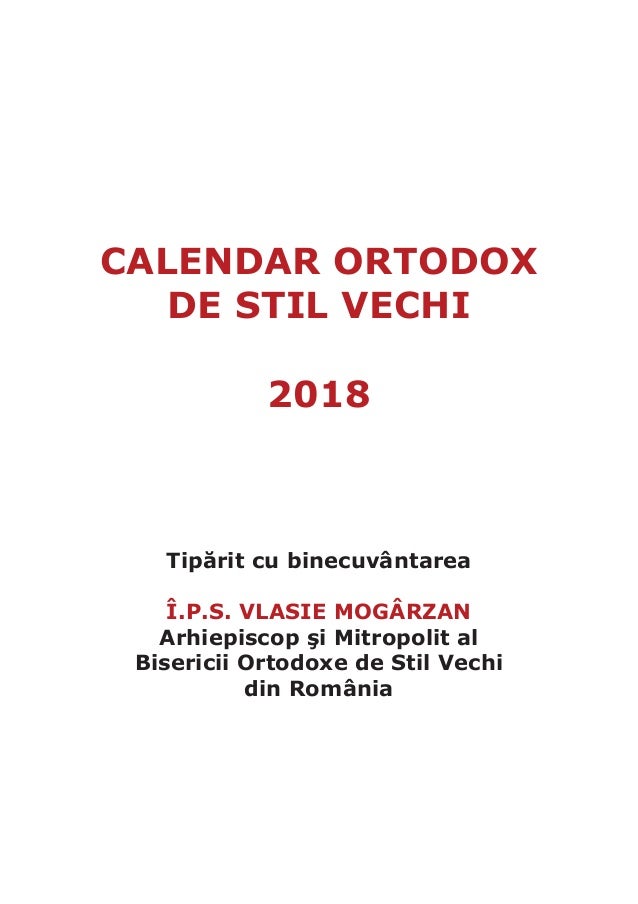 CALENDAR ORTODOX DE STIL VECHI

2018

Tipărit cu binecuvântarea

Î.P.S. VLASIE MOGÂRZAN
Arhiepiscop şi Mitropolit al Bisericii Ortodoxe de Stil Vechi din România